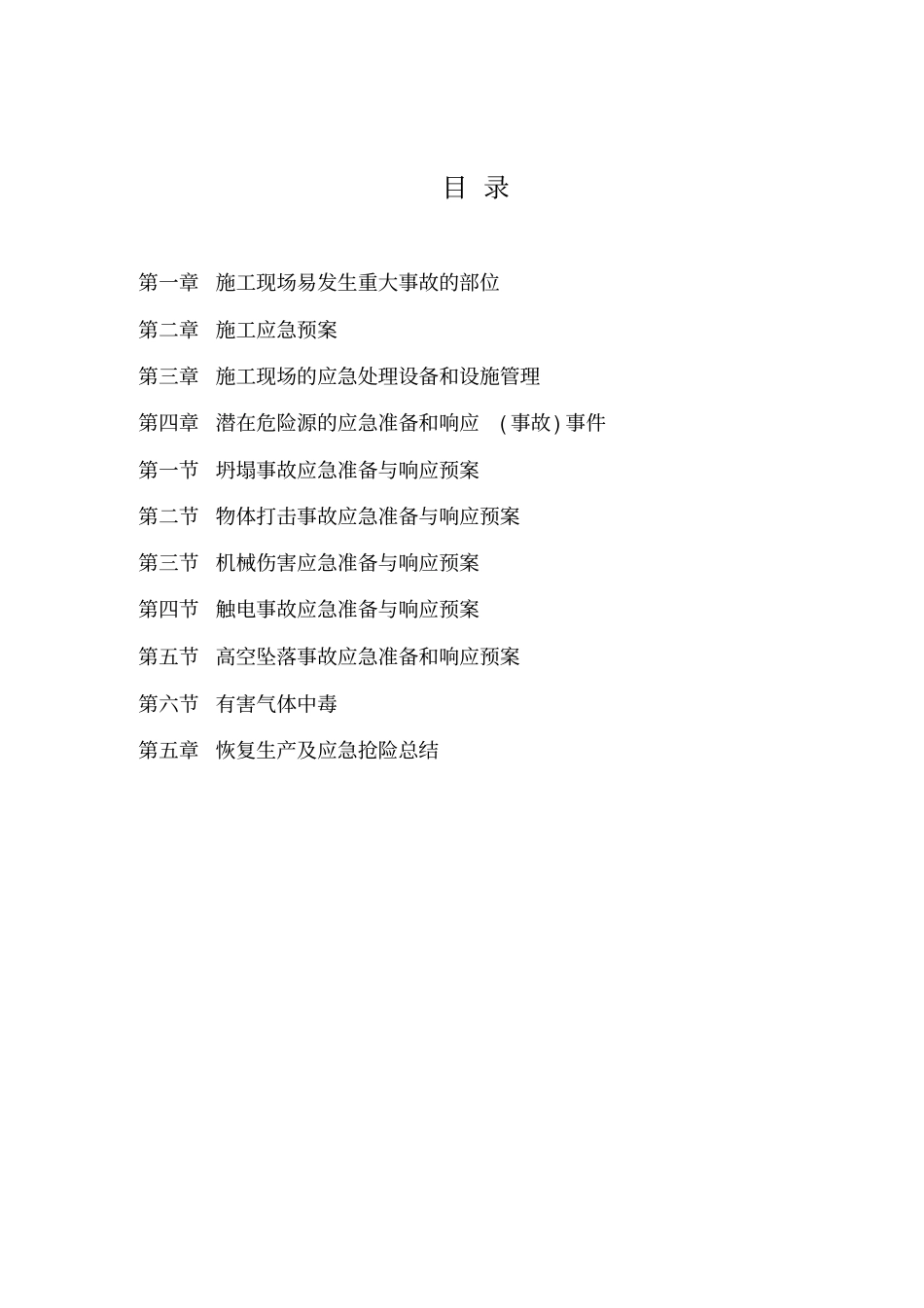 目 录

第一章 施工现场易发生重大事故的部位

第二章 施工应急预案

第三章 施工现场的应急处理设备和设施管理

第四章 潜在危险源的应急准备和响应 (事故)事件

第一节 坍塌事故应急准备与响应预案

第二节 物体打击事故应急准备与响应预案

第三节 机械伤害应急准备与响应预案

第四节 触电事故应急准备与响应预案

第五节 高空坠落事故应急准备和响应预案

第六节 有害气体中毒

第五章 恢复生产及应急抢险总结